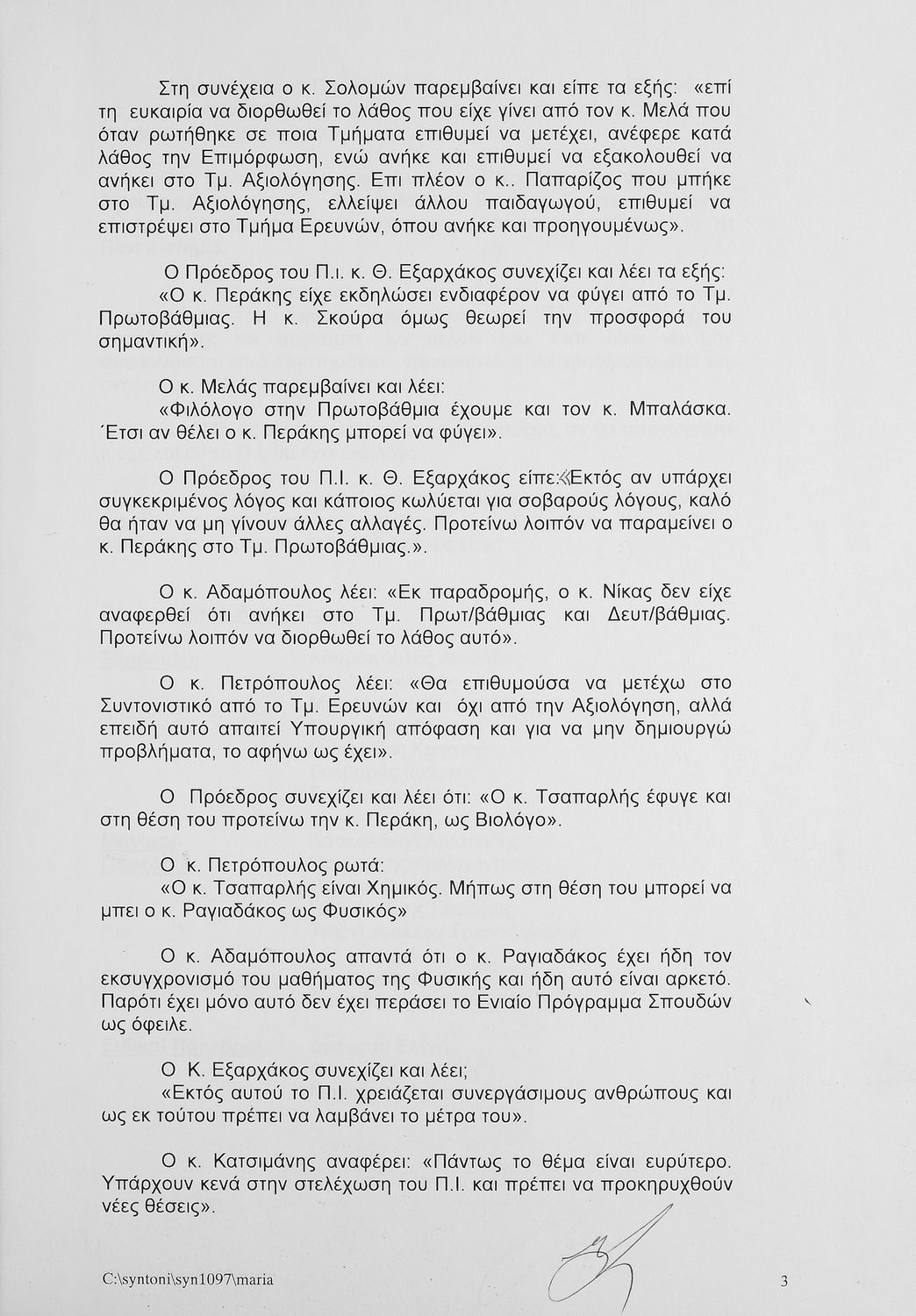 Στη συνέχεια ο κ. Σολομών παρεμβαίνει και είπε τα εξής: «επί τη ευκαιρία να διορθωθεί το λάθος που είχε γίνει από τον κ. Μελά που όταν ρωτήθηκε σε ποια Τμήματα επιθυμεί να μετέχει, ανέφερε κατά λάθος την Επιμόρφωση, ενώ ανήκε και επιθυμεί να εξακολουθεί να ανήκει στο Τμ. Αξιολόγησης. Επι πλέον ο κ.. Παπαρίζος που μπήκε στο Τμ. Αξιολόγησης, ελλείψει άλλου παιδαγωγού, επιθυμεί να επιστρέψει στο Τμήμα Ερευνών, όπου ανήκε και προηγουμένως».

Ο Πρόεδρος του Π.ι. κ. Θ. Εξαρχάκος συνεχίζει και λέει τα εξής:
«Ο κ. Περάκης είχε εκδηλώσει ενδιαφέρον να φύγει από το Τμ. Πρωτοβάθμιας. Η κ. Σκούρα όμως θεωρεί την προσφορά του σημαντική».

Ο κ. Μελάς παρεμβαίνει και λέει:
«Φιλόλογο στην Πρωτοβάθμια έχουμε και τον κ. Μπαλάσκα. Έτσι αν θέλει ο κ. Περάκης μπορεί να φύγει».

Ο Πρόεδρος του Π.Ι. κ. Θ. Εξαρχάκος είπε:«Εκτός αν υπάρχει συγκεκριμένος λόγος και κάποιος κωλύεται για σοβαρούς λόγους, καλό θα ήταν να μη γίνουν άλλες αλλαγές. Προτείνω λοιπόν να παραμείνει ο κ. Περάκης στο Τμ. Πρωτοβάθμιας.».

Ο κ. Αδαμόπουλος λέει: «Εκ παραδρομής, ο κ. Νίκας δεν είχε αναφερθεί ότι ανήκει στο Τμ. Πρωτ/βάθμιας και Δευτ/βάθμιας. Προτείνω λοιπόν να διορθωθεί το λάθος αυτό».

Ο κ. Πετρόπουλος λέει: «Θα επιθυμούσα να μετέχω στο Συντονιστικό από το Τμ. Ερευνών και όχι από την Αξιολόγηση, αλλά επειδή αυτό απαιτεί Υπουργική απόφαση και για να μην δημιουργώ προβλήματα, το αφήνω ως έχει».

Ο Πρόεδρος συνεχίζει και λέει ότι: «Ο κ. Τσαπαρλής έφυγε και στη θέση του προτείνω την κ. Περάκη, ως Βιολόγο».

Ο κ. Πετρόπουλος ρωτά:
«Ο κ. Τσαπαρλής είναι Χημικός. Μήπως στη θέση του μπορεί να μπει ο κ. Ραγιαδάκος ως Φυσικός»

Ο κ. Αδαμόπουλος απαντά ότι ο κ. Ραγιαδάκος έχει ήδη τον εκσυγχρονισμό του μαθήματος της Φυσικής και ήδη αυτό είναι αρκετό. Παρότι έχει μόνο αυτό δεν έχει περάσει το Ενιαίο Πρόγραμμα Σπουδών ως όφειλε.

Ο Κ. Εξαρχάκος συνεχίζει και λέει;
«Εκτός αυτού το Π.Ι. χρειάζεται συνεργάσιμους ανθρώπους και ως εκ τούτου πρέπει να λαμβάνει το μέτρα του».

Ο κ. Κατσιμάνης αναφέρει: «Πάντως το θέμα είναι ευρύτερο. Υπάρχουν κενά στην στελέχωση του Π.Ι. και πρέπει να προκηρυχθούν νέες θέσεις».

C:\syntoni\syn1097\maria

3